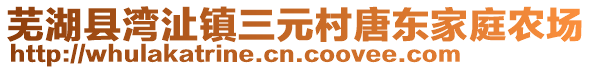 芜湖县湾沚镇三元村唐东家庭农场
http://whulakatrine.cn.coovee.com